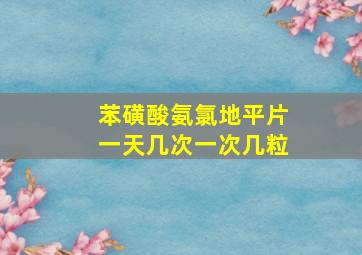 苯磺酸氨氯地平片
一天几次一次几粒